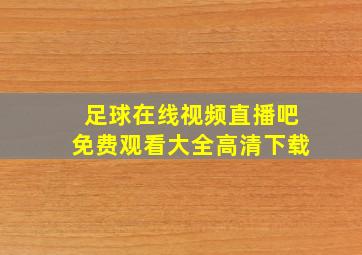 足球在线视频直播吧
免费观看大全高清下载